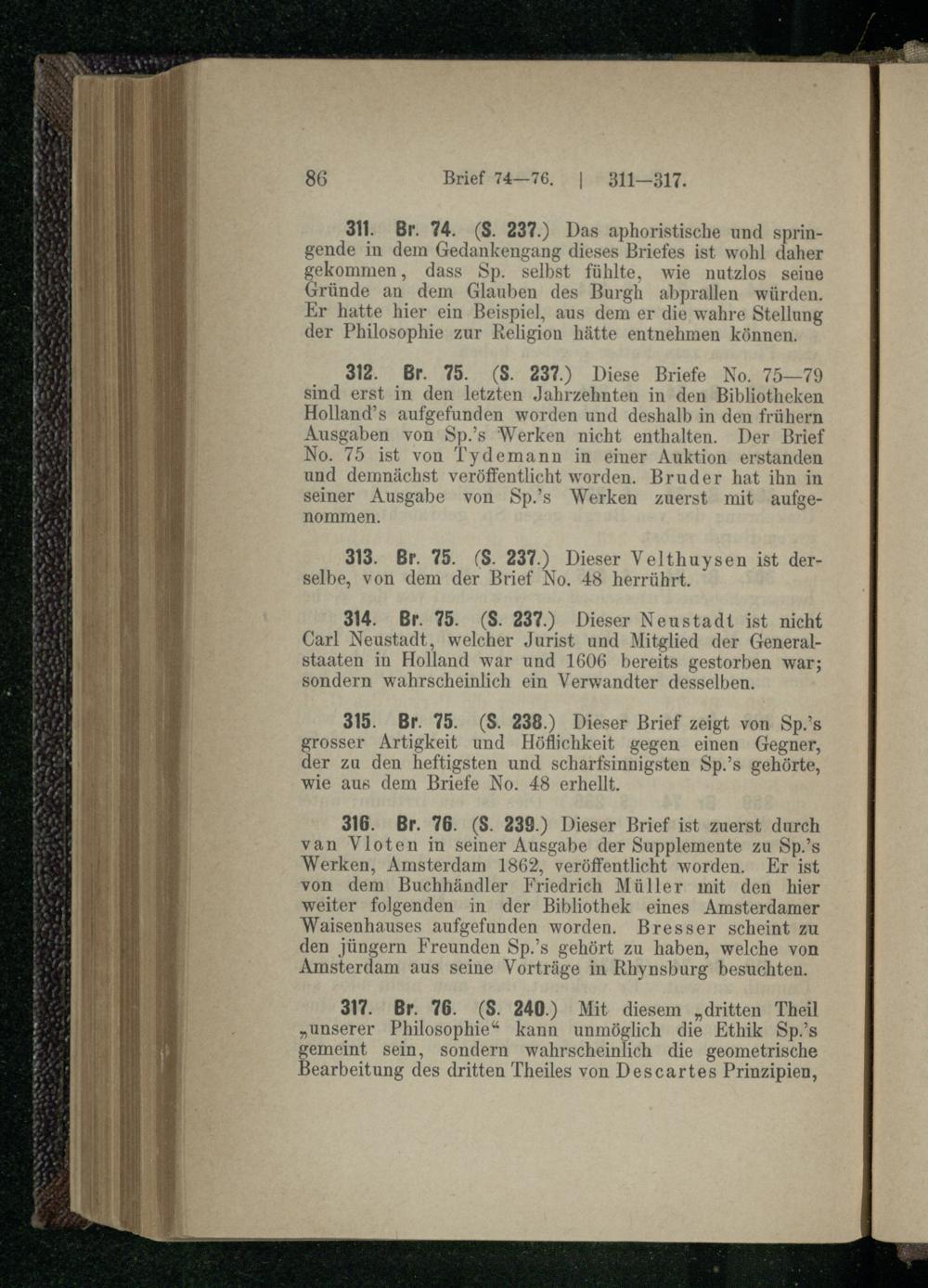 86 Brief 74—76. | 311—317.

311. Br. 74. (S. 237.) Das aphoristische und springende in dem Gedankengang dieses Briefes ist wohl daher gekommen, dass Sp. selbst fühlte, wie nutzlos seine Gründe an dem Glauben des Burgh abprallen würden. Er hatte hier ein Beispiel, aus dem er die wahre Stellung der Philosophie zur Religion hätte entnehmen können.

312. Br. 75. (S. 237.) Diese Briefe No. 75—79 sind erst in den letzten Jahrzehnten in den Bibliotheken Holland's aufgefunden worden und deshalb in den frühern Ausgaben von Sp.'s Werken nicht enthalten. Der Brief No. 75 ist von Tydemann in einer Auktion erstanden und demnächst veröffentlicht worden. Bruder hat ihn in seiner Ausgabe von Sp.'s Werken zuerst mit aufgenommen.

313. Br. 75. (S. 237.) Dieser Velthuysen ist derselbe, von dem der Brief No. 48 herrührt.

314. Br. 75. (S. 237.) Dieser Neustadt ist nicht Carl Neustadt, welcher Jurist und Mitglied der Generalstaaten in Holland war und 1606 bereits gestorben war; sondern wahrscheinlich ein Verwandter desselben.

315. Br. 75. (S. 238.) Dieser Brief zeigt von Sp.'s grosser Artigkeit und Höflichkeit gegen einen Gegner, der zu den heftigsten und scharfsinnigsten Sp.'s gehörte, wie aus dem Briefe No. 48 erhellt.

316. Br. 76. (S. 239.) Dieser Brief ist zuerst durch van Vloten in seiner Ausgabe der Supplemente zu Sp.'s Werken, Amsterdam 1862, veröffentlicht worden. Er ist von dem Buchhändler Friedrich Müller mit den hier weiter folgenden in der Bibliothek eines Amsterdamer Waisenhauses aufgefunden worden. Bresser scheint zu den jüngern Freunden Sp.'s gehört zu haben, welche von Amsterdam aus seine Vorträge in Rhynsburg besuchten.

317. Br. 76. (S. 240.) Mit diesem „dritten Theil „unserer Philosophie“ kann unmöglich die Ethik Sp.'s gemeint sein, sondern wahrscheinlich die geometrische Bearbeitung des dritten Theiles von Descartes Prinzipien,